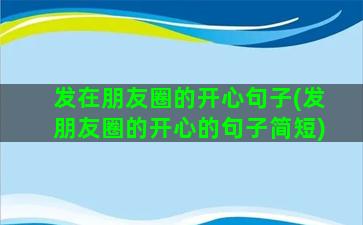 发在朋友圈的开心句子(发朋友圈的开心的句子简短)